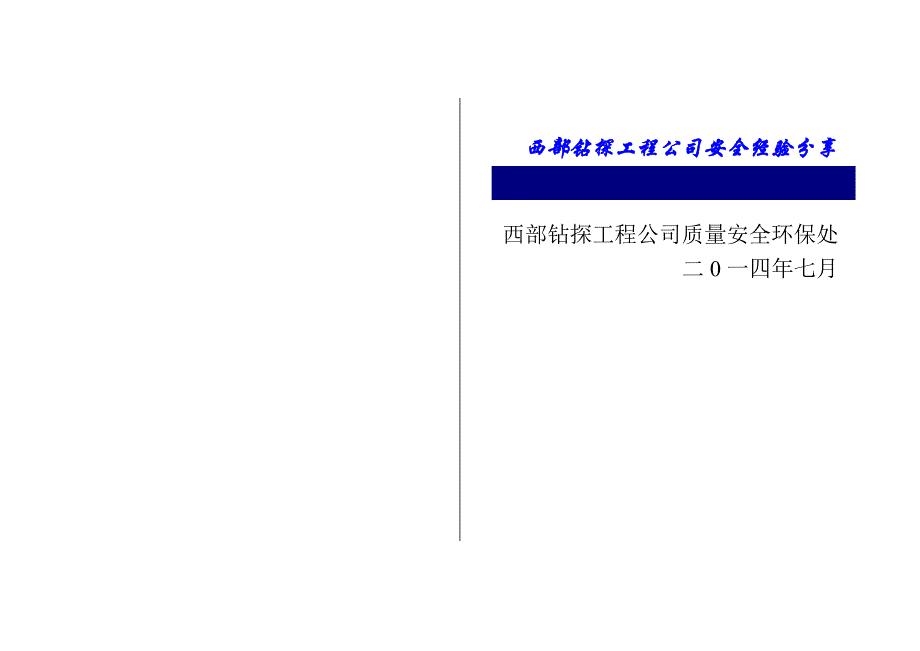 西部钻探工程公司安全经验分享

西部钻探工程公司质量安全环保处
二0一四年七月